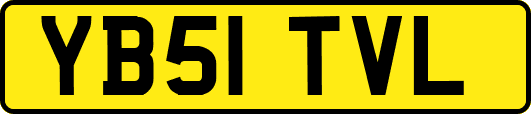 YB51 TVL